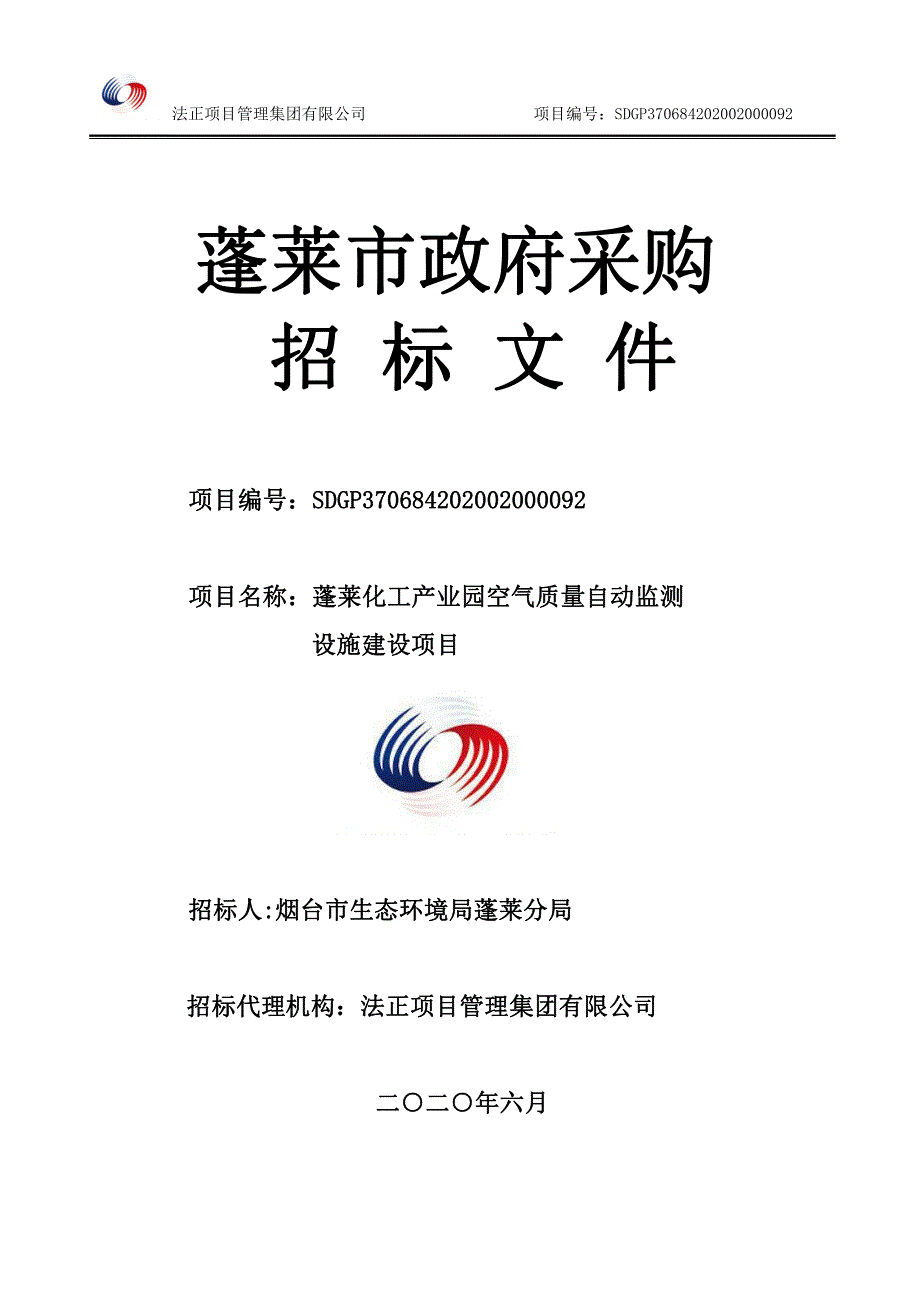 法正项目管理集团有限公司 项目编号：SDGP370684202002000092

蓬莱市政府采购
招 标 文 件

项目编号：SDGP370684202002000092

项目名称：蓬莱化工产业园空气质量自动监测设施建设项目

招标人:烟台市生态环境局蓬莱分局

招标代理机构：法正项目管理集团有限公司

二〇二〇年六月